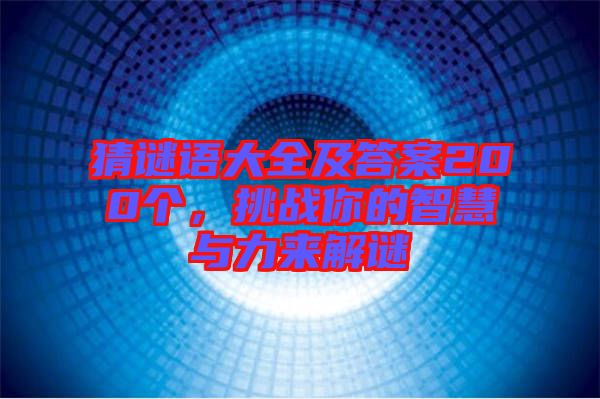 猜谜语大全及答案200个，挑战你的智慧与力来解谜